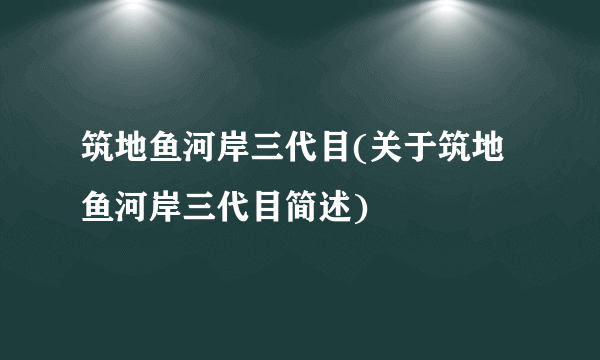 筑地鱼河岸三代目(关于筑地鱼河岸三代目简述)